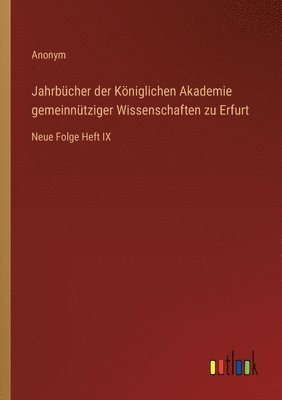 Anonym

Jahrbücher der Königlichen Akademie gemeinnütziger Wissenschaften zu Erfurt

Neue Folge Heft IX

outlook